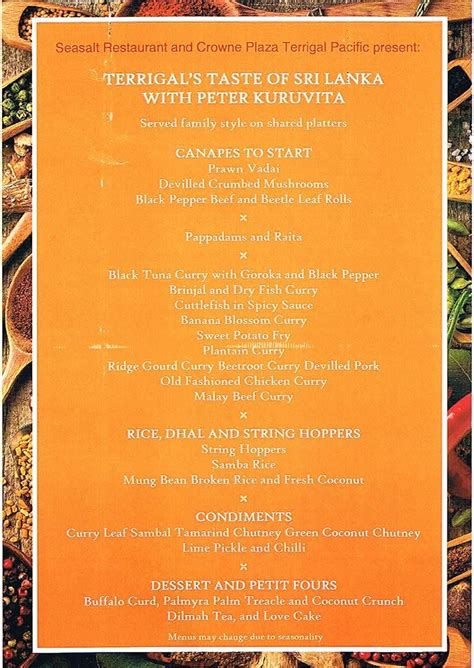 Seasalt Restaurant and Crowne Plaza Terrigal Pacific present:

TERRIGAL'S TASTE OF SRI LANKA WITH PETER KURUVITA

Served family style on shared platters

CANAPES TO START
Prawn Vadai
Devilled Crumbed Mushrooms
Black Pepper Beef and Beetle Leaf Rolls

×

Pappadams and Raita

×

Black Tuna Curry with Goroka and Black Pepper
Brinjal and Dry Fish Curry
Cuttlefish in Spicy Sauce
Banana Blossom Curry
Sweet Potato Fry
Plantain Curry
Ridge Gourd Curry Beetroot Curry Devilled Pork
Old Fashioned Chicken Curry
Malay Beef Curry

×

RICE, DHAL AND STRING HOPPERS
String Hoppers
Samba Rice
Mung Bean Broken Rice and Fresh Coconut

×

CONDIMENTS
Curry Leaf Sambal Tamarind Chutney Green Coconut Chutney
Lime Pickle and Chilli

×

DESSERT AND PETIT FOURS
Buffalo Curd, Palmyra Palm Treacle and Coconut Crunch
Dilmah Tea, and Love Cake

Menus may change due to seasonality